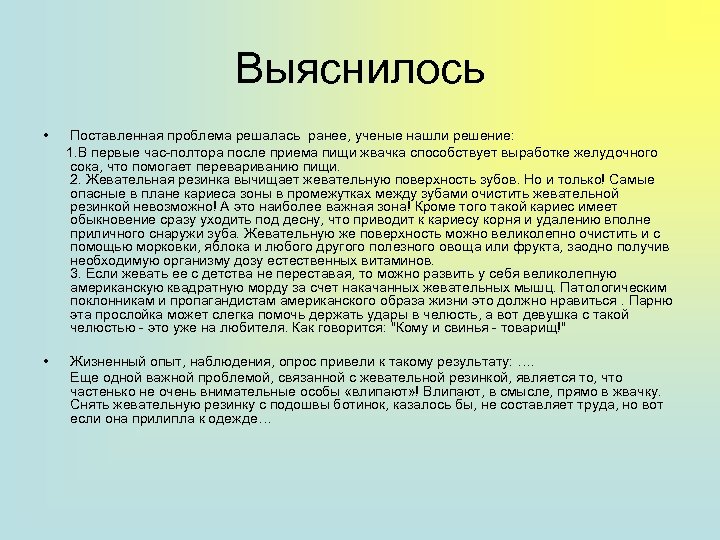 Выяснилось

• Поставленная проблема решалась ранее, ученые нашли решение:

1.В первые час-полтора после приема пищи жвачка способствует выработке желудочного сока, что помогает перевариванию пищи.
2. Жевательная резинка вычищает жевательную поверхность зубов. Но и только! Самые опасные в плане кариеса зоны в промежутках между зубами очистить жевательной резинкой невозможно! А это наиболее важная зона! Кроме того такой кариес имеет обыкновение сразу уходить под десну, что приводит к кариесу корня и удалению вполне приличного снаружи зуба. Жевательную же поверхность можно великолепно очистить и с помощью морковки, яблока и любого другого полезного овоща или фрукта, заодно получив необходимую организму дозу естественных витаминов.
3. Если жевать ее с детства не переставая, то можно развить у себя великолепную американскую квадратную морду за счет накачанных жевательных мышц. Патологическим поклонникам и пропагандистам американского образа жизни это должно нравиться . Парню эта прослойка может слегка помочь держать удары в челюсть, а вот девушка с такой челюстью - это уже на любителя. Как говорится: "Кому и свинья - товарищ!"

• Жизненный опыт, наблюдения, опрос привели к такому результату: ….
Еще одной важной проблемой, связанной с жевательной резинкой, является то, что частенько не очень внимательные особы «влипают»! Влипают, в смысле, прямо в жвачку. Снять жевательную резинку с подошвы ботинок, казалось бы, не составляет труда, но вот если она прилипла к одежде…